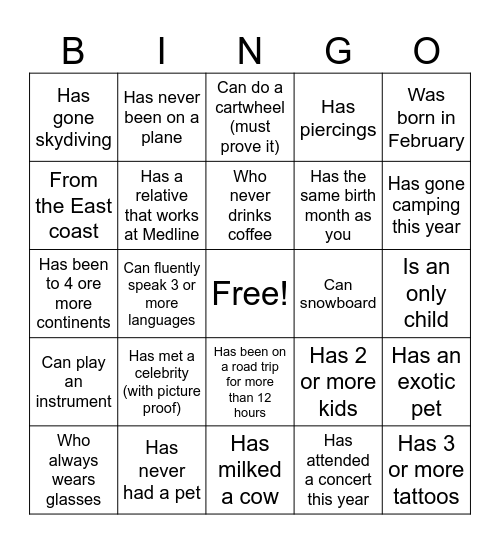 | B | I | N | G | O |
|---|---|---|---|---|
| Has gone skydiving | Has never been on a plane | Can do a cartwheel (must prove it) | Has piercings | Was born in February |
| From the East coast | Has a relative that works at Medline | Who never drinks coffee | Has the same birth month as you | Has gone camping this year |
| Has been to 4 ore more continents | Can fluently speak 3 or more languages | Free! | Can snowboard | Is an only child |
| Can play an instrument | Has met a celebrity (with picture proof) | Has been on a road trip for more than 12 hours | Has 2 or more kids | Has an exotic pet |
| Who always wears glasses | Has never had a pet | Has milked a cow | Has attended a concert this year | Has 3 or more tattoos |